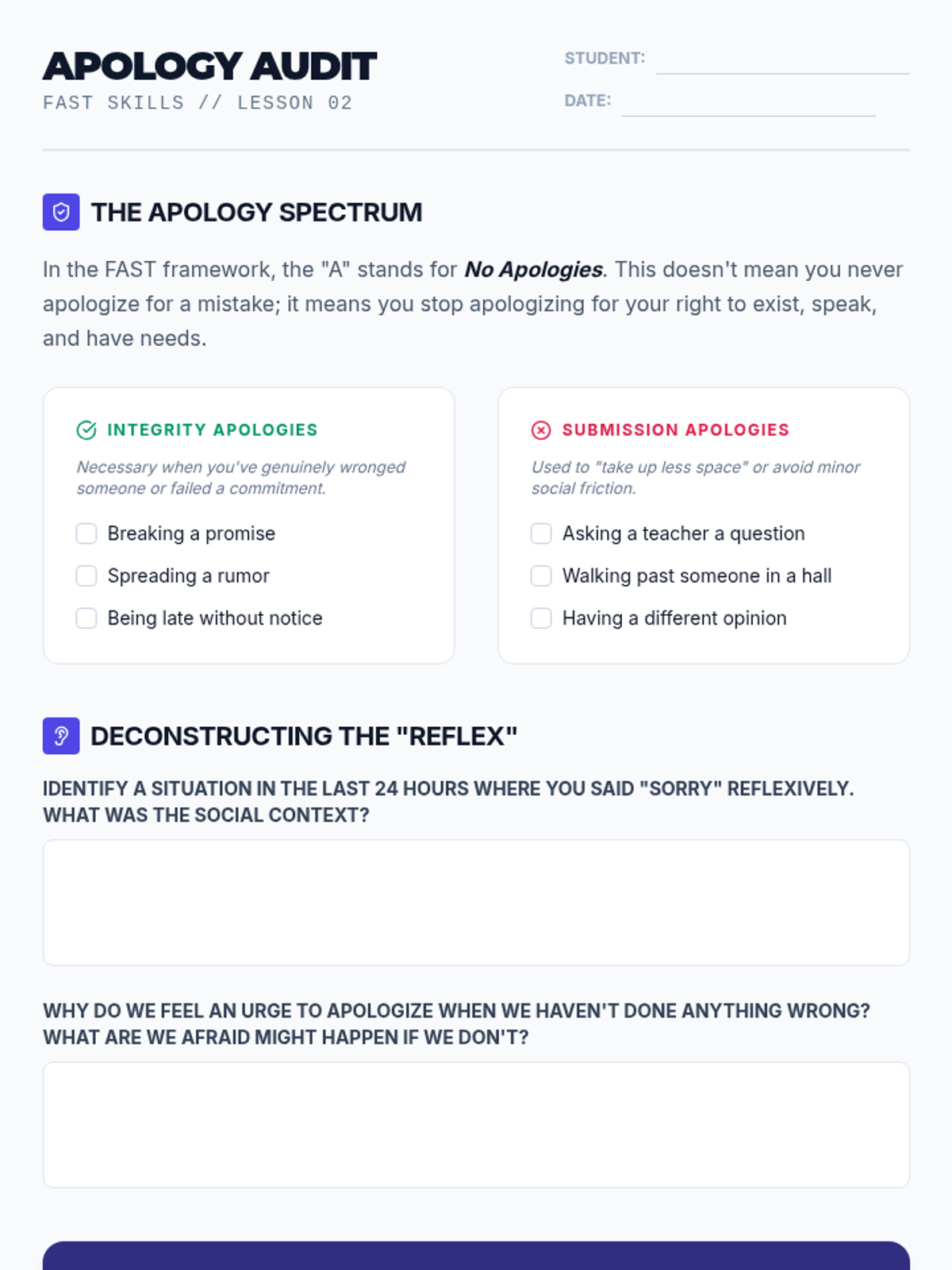 APOLOGY AUDIT
FAST SKILLS // LESSON 02

STUDENT: ____

DATE: ____

THE APOLOGY SPECTRUM

In the FAST framework, the "A" stands for No Apologies. This doesn't mean you never apologize for a mistake; it means you stop apologizing for your right to exist, speak, and have needs.

INTEGRITY APOLOGIES

Necessary when you've genuinely wronged someone or failed a commitment.

☐ Breaking a promise
☐ Spreading a rumor
☐ Being late without notice

SUBMISSION APOLOGIES

Used to "take up less space" or avoid minor social friction.

☐ Asking a teacher a question
☐ Walking past someone in a hall
☐ Having a different opinion

DECONSTRUCTING THE "REFLEX"

IDENTIFY A SITUATION IN THE LAST 24 HOURS WHERE YOU SAID "SORRY" REFLEXIVELY. WHAT WAS THE SOCIAL CONTEXT?

WHY DO WE FEEL AN URGE TO APOLOGIZE WHEN WE HAVEN'T DONE ANYTHING WRONG? WHAT ARE WE AFRAID MIGHT HAPPEN IF WE DON'T?